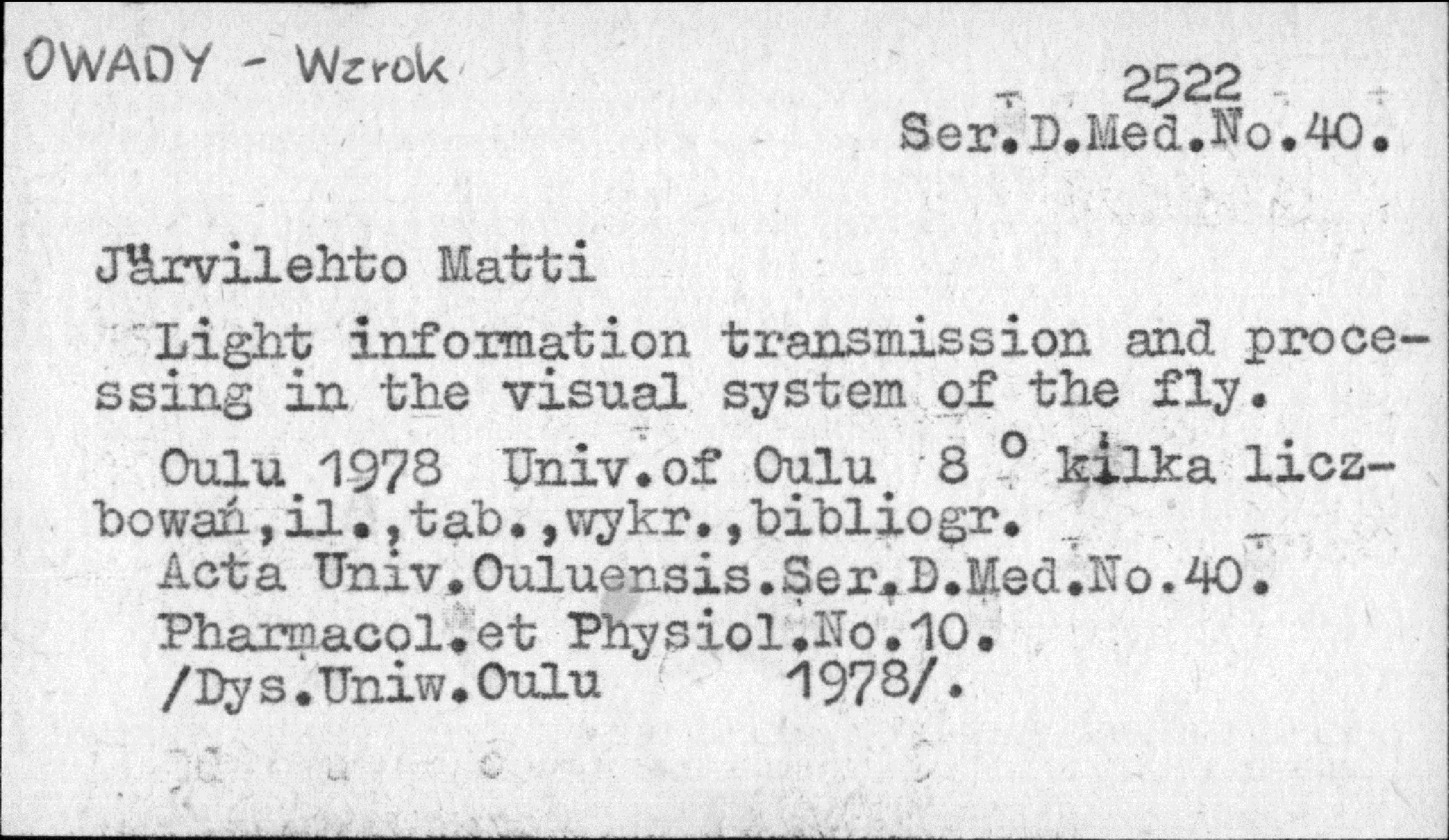 OWADY - Wzrok

2522
Ser.D.Med.No.40.

Järvilehto Matti

Light information transmission and processing in the visual system of the fly.

Oulu 1978 Univ.of Oulu 8 ° kilka liczbowań,il.,tab.,wykr.,bibliogr.
Acta Univ.Ouluensis.Ser.D.Med.No.40.
Pharmacol.et Physiol.No.10.
/Dys.Uniw.Oulu 1978/.